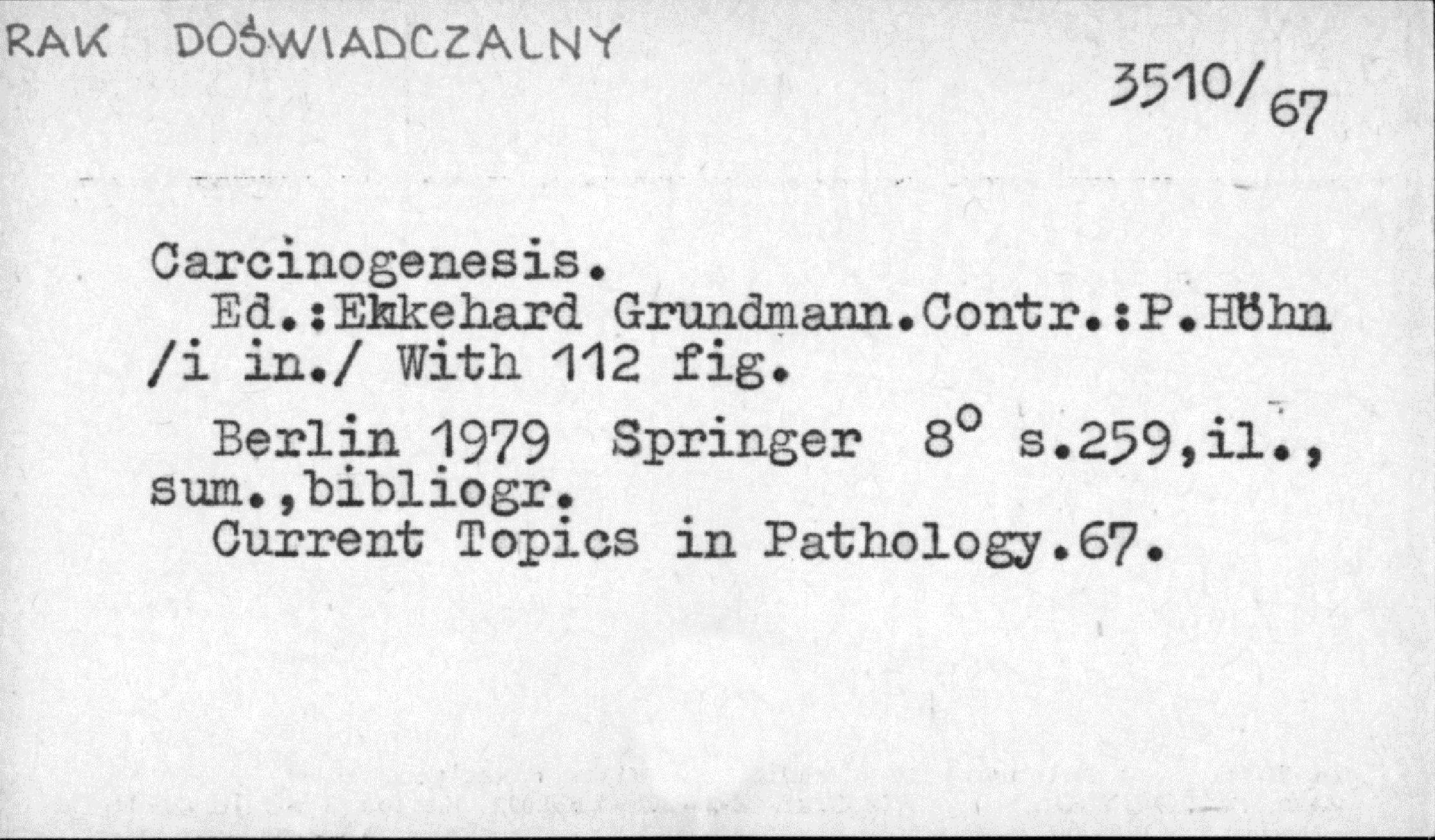 RAK DOŚWIADCZALNY

3510/67

Carcinogenesis.
Ed.:Ekkehard Grundmann.Contr.:P.Höhn /i in./ With 112 fig.

Berlin 1979 Springer 8° s.259,il., sum.,bibliogr.
Current Topics in Pathology.67.